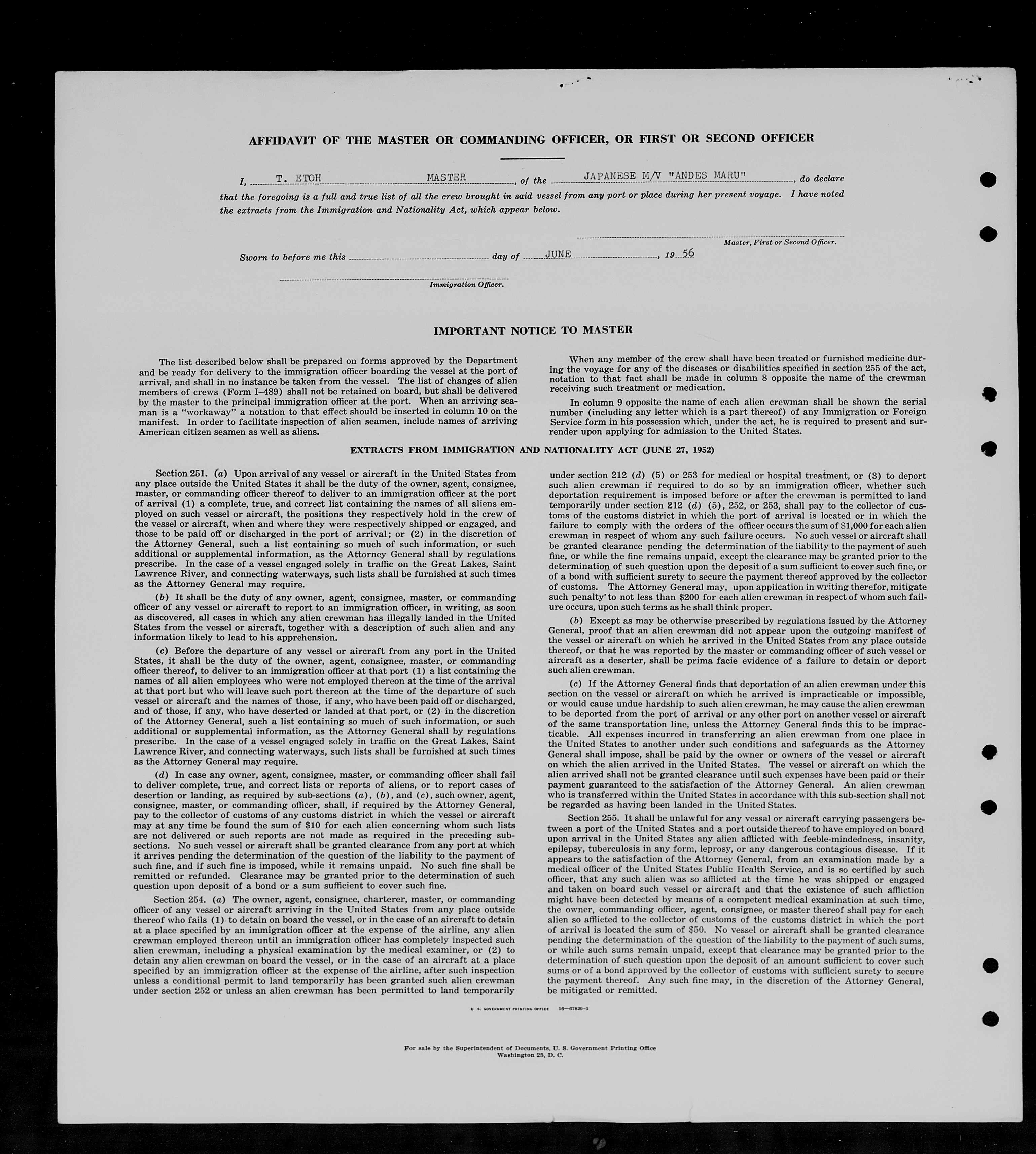 AFFIDAVIT OF THE MASTER OR COMMANDING OFFICER, OR FIRST OR SECOND OFFICER

I, T. ETOH MASTER, of the JAPANESE M/V "ANDES MARU", do declare that the foregoing is a full and true list of all the crew brought in said vessel from any port or place during her present voyage. I have noted the extracts from the Immigration and Nationality Act, which appear below.

Master, First or Second Officer.

Sworn to before me this day of JUNE, 19 56

Immigration Officer.

IMPORTANT NOTICE TO MASTER

The list described below shall be prepared on forms approved by the Department and be ready for delivery to the immigration officer boarding the vessel at the port of arrival, and shall in no instance be taken from the vessel. The list of changes of alien members of crews (Form I–489) shall not be retained on board, but shall be delivered by the master to the principal immigration officer at the port. When an arriving seaman is a "workaway" a notation to that effect should be inserted in column 10 on the manifest. In order to facilitate inspection of alien seamen, include names of arriving American citizen seamen as well as aliens.

When any member of the crew shall have been treated or furnished medicine during the voyage for any of the diseases or disabilities specified in section 255 of the act, notation to that fact shall be made in column 8 opposite the name of the crewman receiving such treatment or medication.

In column 9 opposite the name of each alien crewman shall be shown the serial number (including any letter which is a part thereof) of any Immigration or Foreign Service form in his possession which, under the act, he is required to present and surrender upon applying for admission to the United States.

EXTRACTS FROM IMMIGRATION AND NATIONALITY ACT (JUNE 27, 1952)

Section 251. (a) Upon arrival of any vessel or aircraft in the United States from any place outside the United States it shall be the duty of the owner, agent, consignee, master, or commanding officer thereof to deliver to an immigration officer at the port of arrival (1) a complete, true, and correct list containing the names of all aliens employed on such vessel or aircraft, the positions they respectively hold in the crew of the vessel or aircraft, when and where they were respectively shipped or engaged, and those to be paid off or discharged in the port of arrival; or (2) in the discretion of the Attorney General, such a list containing so much of such information, or such additional or supplemental information, as the Attorney General shall by regulations prescribe. In the case of a vessel engaged solely in traffic on the Great Lakes, Saint Lawrence River, and connecting waterways, such lists shall be furnished at such times as the Attorney General may require.

(b) It shall be the duty of any owner, agent, consignee, master, or commanding officer of any vessel or aircraft to report to an immigration officer, in writing, as soon as discovered, all cases in which any alien crewman has illegally landed in the United States from the vessel or aircraft, together with a description of such alien and any information likely to lead to his apprehension.

(c) Before the departure of any vessel or aircraft from any port in the United States, it shall be the duty of the owner, agent, consignee, master, or commanding officer thereof, to deliver to an immigration officer at that port (1) a list containing the names of all alien employees who were not employed thereon at the time of the arrival at that port but who will leave such port thereon at the time of the departure of such vessel or aircraft and the names of those, if any, who have been paid off or discharged, and of those, if any, who have deserted or landed at that port, or (2) in the discretion of the Attorney General, such a list containing so much of such information, or such additional or supplemental information, as the Attorney General shall by regulations prescribe. In the case of a vessel engaged solely in traffic on the Great Lakes, Saint Lawrence River, and connecting waterways, such lists shall be furnished at such times as the Attorney General may require.

(d) In case any owner, agent, consignee, master, or commanding officer shall fail to deliver complete, true, and correct lists or reports of aliens, or to report cases of desertion or landing, as required by sub-sections (a), (b), and (c), such owner, agent, consignee, master, or commanding officer, shall, if required by the Attorney General, pay to the collector of customs of any customs district in which the vessel or aircraft may at any time be found the sum of $10 for each alien concerning whom such lists are not delivered or such reports are not made as required in the preceding subsections. No such vessel or aircraft shall be granted clearance from any port at which it arrives pending the determination of the question of the liability to the payment of such fine, and if such fine is imposed, while it remains unpaid. No such fine shall be remitted or refunded. Clearance may be granted prior to the determination of such question upon deposit of a bond or a sum sufficient to cover such fine.

Section 254. (a) The owner, agent, consignee, charterer, master, or commanding officer of any vessel or aircraft arriving in the United States from any place outside thereof who fails (1) to detain on board the vessel, or in the case of an aircraft to detain at a place specified by an immigration officer at the expense of the airline, any alien crewman employed thereon until an immigration officer has completely inspected such alien crewman, including a physical examination by the medical examiner, or (2) to detain any alien crewman on board the vessel, or in the case of an aircraft at a place specified by an immigration officer at the expense of the airline, after such inspection unless a conditional permit to land temporarily has been granted such alien crewman under section 252 or unless an alien crewman has been permitted to land temporarily under section 212 (d) (5) or 253 for medical or hospital treatment, or (3) to deport such alien crewman if required to do so by an immigration officer, whether such deportation requirement is imposed before or after the crewman is permitted to land temporarily under section 212 (d) (5), 252, or 253, shall pay to the collector of customs of the customs district in which the port of arrival is located or in which the failure to comply with the orders of the officer occurs the sum of $1,000 for each alien crewman in respect of whom any such failure occurs. No such vessel or aircraft shall be granted clearance pending the determination of the liability to the payment of such fine, or while the fine remains unpaid, except the clearance may be granted prior to the determination of such question upon the deposit of a sum sufficient to cover such fine, or of a bond with sufficient surety to secure the payment thereof approved by the collector of customs. The Attorney General may, upon application in writing therefor, mitigate such penalty to not less than $200 for each alien crewman in respect of whom such failure occurs, upon such terms as he shall think proper.

(b) Except as may be otherwise prescribed by regulations issued by the Attorney General, proof that an alien crewman did not appear upon the outgoing manifest of the vessel or aircraft on which he arrived in the United States from any place outside thereof, or that he was reported by the master or commanding officer of such vessel or aircraft as a deserter, shall be prima facie evidence of a failure to detain or deport such alien crewman.

(c) If the Attorney General finds that deportation of an alien crewman under this section on the vessel or aircraft on which he arrived is impracticable or impossible, or would cause undue hardship to such alien crewman, he may cause the alien crewman to be deported from the port of arrival or any other port on another vessel or aircraft of the same transportation line, unless the Attorney General finds this to be impracticable. All expenses incurred in transferring an alien crewman from one place in the United States to another under such conditions and safeguards as the Attorney General shall impose, shall be paid by the owner or owners of the vessel or aircraft on which the alien arrived in the United States. The vessel or aircraft on which the alien arrived shall not be granted clearance until such expenses have been paid or their payment guaranteed to the satisfaction of the Attorney General. An alien crewman who is transferred within the United States in accordance with this sub-section shall not be regarded as having been landed in the United States.

Section 255. It shall be unlawful for any vessal or aircraft carrying passengers between a port of the United States and a port outside thereof to have employed on board upon arrival in the United States any alien afflicted with feeble-mindedness, insanity, epilepsy, tuberculosis in any form, leprosy, or any dangerous contagious disease. If it appears to the satisfaction of the Attorney General, from an examination made by a medical officer of the United States Public Health Service, and is so certified by such officer, that any such alien was so afflicted at the time he was shipped or engaged and taken on board such vessel or aircraft and that the existence of such affliction might have been detected by means of a competent medical examination at such time, the owner, commanding officer, agent, consignee, or master thereof shall pay for each alien so afflicted to the collector of customs of the customs district in which the port of arrival is located the sum of $50. No vessel or aircraft shall be granted clearance pending the determination of the question of the liability to the payment of such sums, or while such sums remain unpaid, except that clearance may be granted prior to the determination of such question upon the deposit of an amount sufficient to cover such sums or of a bond approved by the collector of customs with sufficient surety to secure the payment thereof. Any such fine may, in the discretion of the Attorney General, be mitigated or remitted.

U. S. GOVERNMENT PRINTING OFFICE 16—67829-1

For sale by the Superintendent of Documents, U. S. Government Printing Office Washington 25, D. C.